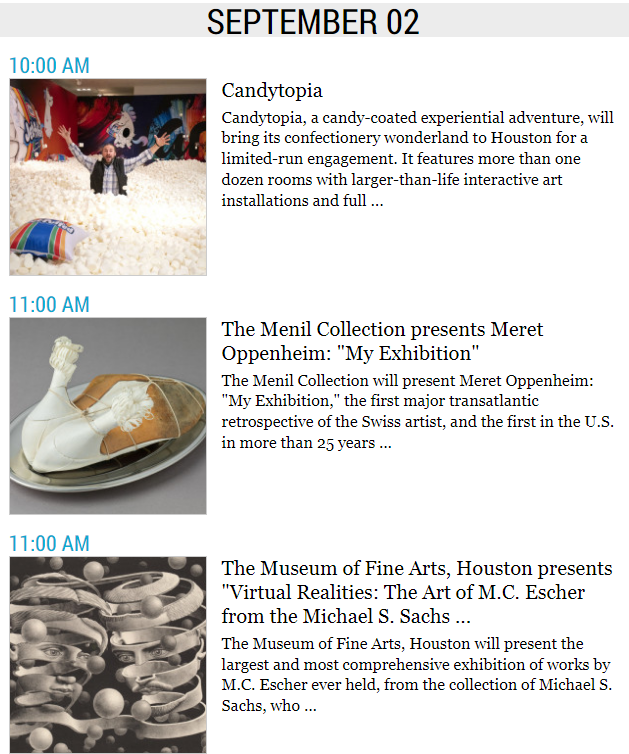 SEPTEMBER 02

10:00 AM

Candytopia

Candytopia, a candy-coated experiential adventure, will bring its confectionery wonderland to Houston for a limited-run engagement. It features more than one dozen rooms with larger-than-life interactive art installations and full ...

11:00 AM

The Menil Collection presents Meret Oppenheim: "My Exhibition"

The Menil Collection will present Meret Oppenheim: "My Exhibition," the first major transatlantic retrospective of the Swiss artist, and the first in the U.S. in more than 25 years ...

11:00 AM

The Museum of Fine Arts, Houston presents "Virtual Realities: The Art of M.C. Escher from the Michael S. Sachs ...

The Museum of Fine Arts, Houston will present the largest and most comprehensive exhibition of works by M.C. Escher ever held, from the collection of Michael S. Sachs, who ...